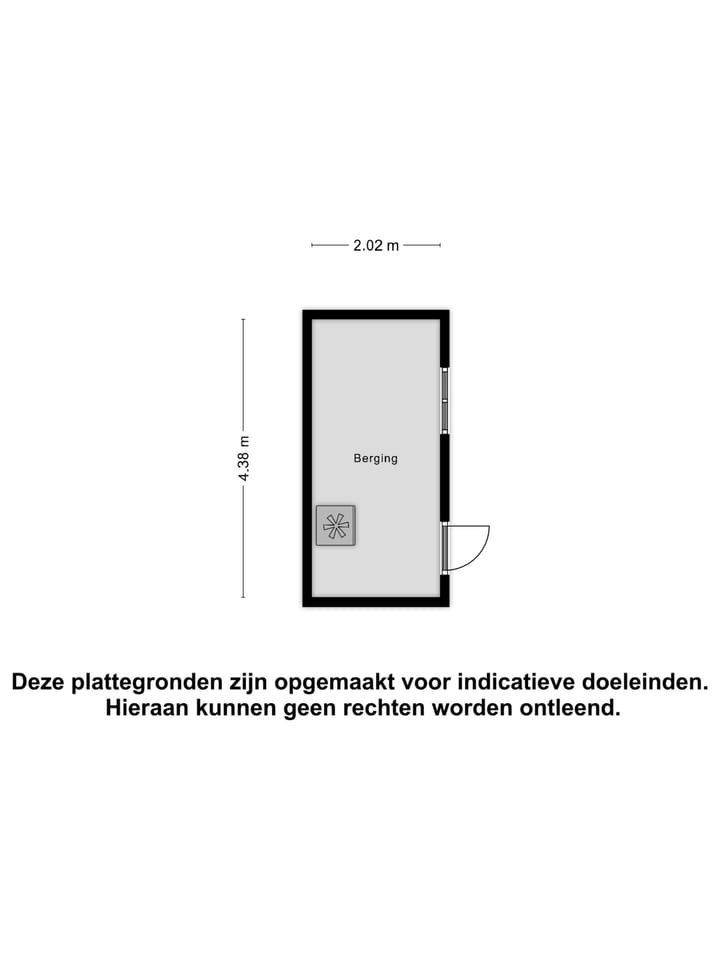 2.02 m

4.38 m

Berging

Deze plattegronden zijn opgemaakt voor indicatieve doeleinden. Hieraan kunnen geen rechten worden ontleend.